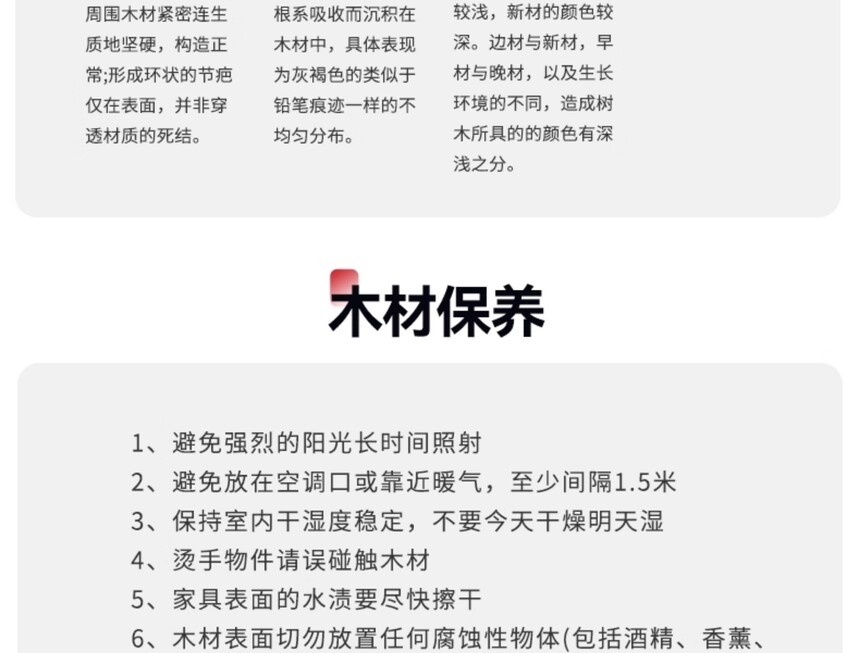 周围木材紧密连生质地坚硬，构造正常;形成环状的节疤仅在表面，并非穿透材质的死结。

根系吸收而沉积在木材中，具体表现为灰褐色的类似于铅笔痕迹一样的不均匀分布。

较浅，新材的颜色较深。边材与新材，早材与晚材，以及生长环境的不同，造成树木所具的的颜色有深浅之分。

木材保养

1、避免强烈的阳光长时间照射
2、避免放在空调口或靠近暖气，至少间隔1.5米
3、保持室内干湿度稳定，不要今天干燥明天湿
4、烫手物件请误碰触木材
5、家具表面的水渍要尽快擦干
6、木材表面切勿放置任何腐蚀性物体(包括酒精、香薰、